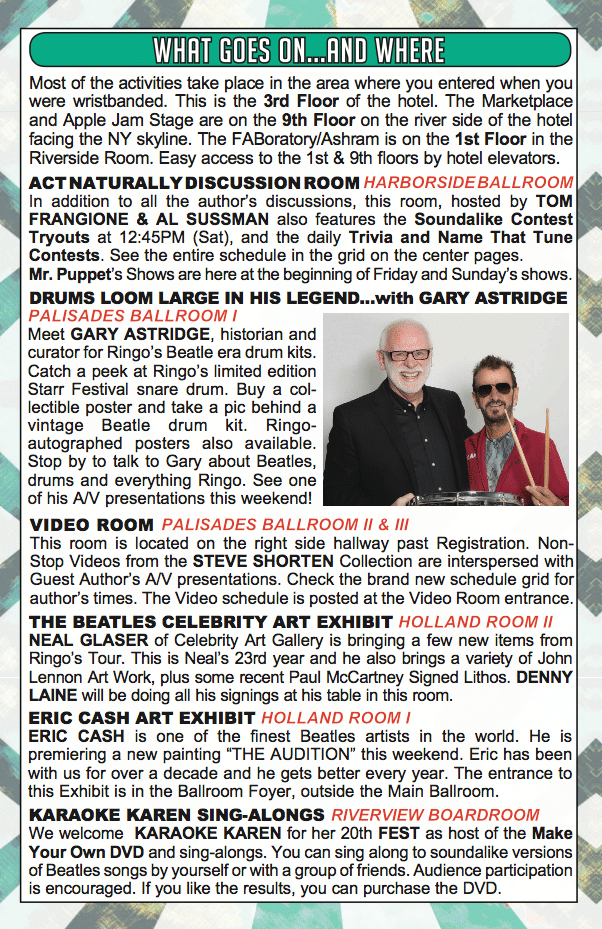 WHAT GOES ON...AND WHERE

Most of the activities take place in the area where you entered when you were wristbanded. This is the 3rd Floor of the hotel. The Marketplace and Apple Jam Stage are on the 9th Floor on the river side of the hotel facing the NY skyline. The FABoratory/Ashram is on the 1st Floor in the Riverside Room. Easy access to the 1st & 9th floors by hotel elevators.

ACT NATURALLY DISCUSSION ROOM HARBORSIDE BALLROOM
In addition to all the author's discussions, this room, hosted by TOM FRANGIONE & AL SUSSMAN also features the Soundalike Contest Tryouts at 12:45PM (Sat), and the daily Trivia and Name That Tune Contests. See the entire schedule in the grid on the center pages.
Mr. Puppet's Shows are here at the beginning of Friday and Sunday's shows.

DRUMS LOOM LARGE IN HIS LEGEND...with GARY ASTRIDGE
PALISADES BALLROOM I
Meet GARY ASTRIDGE, historian and curator for Ringo's Beatle era drum kits. Catch a peek at Ringo's limited edition Starr Festival snare drum. Buy a collectible poster and take a pic behind a vintage Beatle drum kit. Ringo-autographed posters also available. Stop by to talk to Gary about Beatles, drums and everything Ringo. See one of his A/V presentations this weekend!

VIDEO ROOM PALISADES BALLROOM II & III
This room is located on the right side hallway past Registration. Non-Stop Videos from the STEVE SHORTEN Collection are interspersed with Guest Author's A/V presentations. Check the brand new schedule grid for author's times. The Video schedule is posted at the Video Room entrance.

THE BEATLES CELEBRITY ART EXHIBIT HOLLAND ROOM II
NEAL GLASER of Celebrity Art Gallery is bringing a few new items from Ringo's Tour. This is Neal's 23rd year and he also brings a variety of John Lennon Art Work, plus some recent Paul McCartney Signed Lithos. DENNY LAINE will be doing all his signings at his table in this room.

ERIC CASH ART EXHIBIT HOLLAND ROOM I
ERIC CASH is one of the finest Beatles artists in the world. He is premiering a new painting "THE AUDITION" this weekend. Eric has been with us for over a decade and he gets better every year. The entrance to this Exhibit is in the Ballroom Foyer, outside the Main Ballroom.

KARAOKE KAREN SING-ALONGS RIVERVIEW BOARDROOM
We welcome KARAOKE KAREN for her 20th FEST as host of the Make Your Own DVD and sing-alongs. You can sing along to soundalike versions of Beatles songs by yourself or with a group of friends. Audience participation is encouraged. If you like the results, you can purchase the DVD.